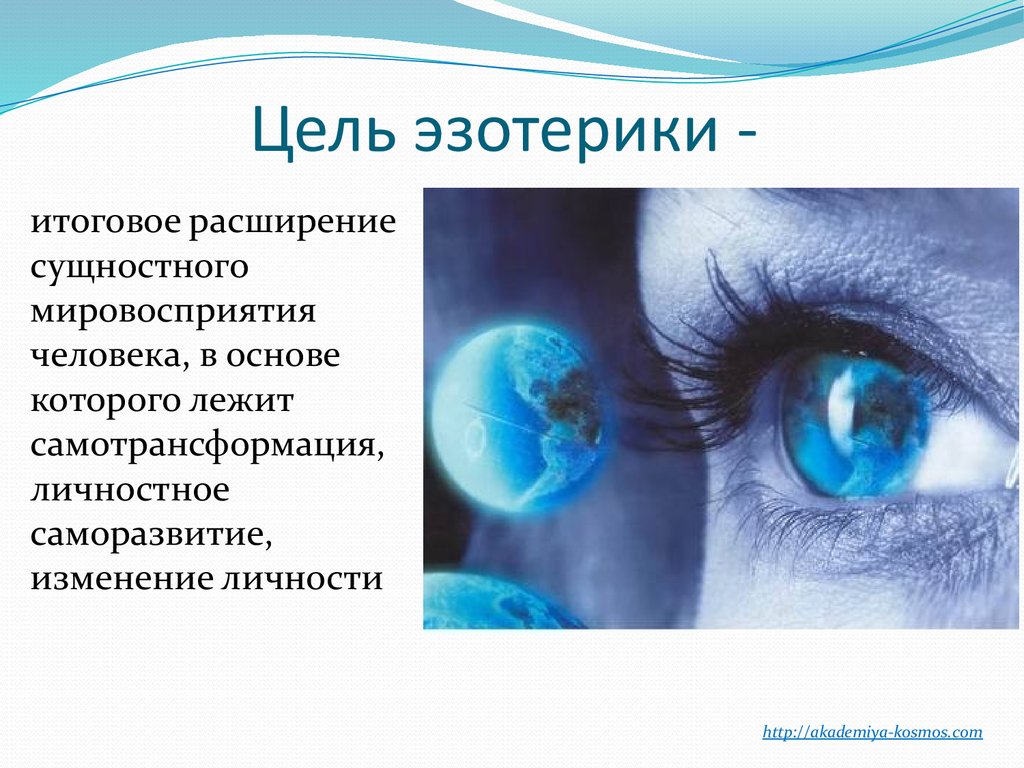 Цель эзотерики -

итоговое расширение сущностного мировосприятия человека, в основе которого лежит самотрансформация, личностное саморазвитие, изменение личности

http://akademiya-kosmos.com